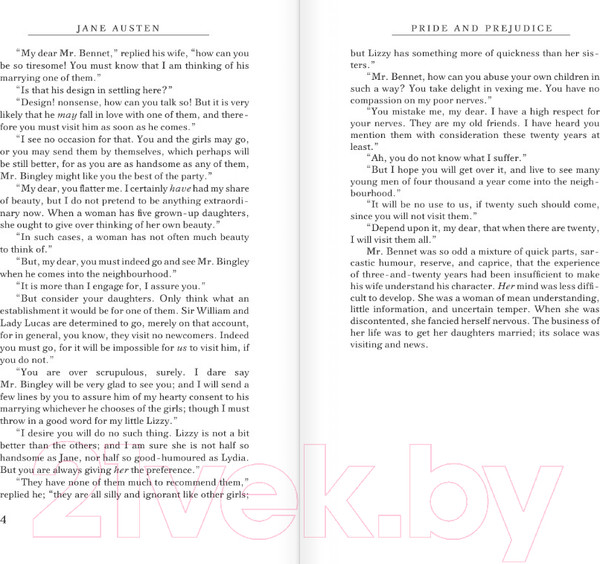 JANE AUSTEN

"My dear Mr. Bennet," replied his wife, "how can you be so tiresome! You must know that I am thinking of his marrying one of them."

"Is that his design in settling here?"

"Design! nonsense, how can you talk so! But it is very likely that he may fall in love with one of them, and therefore you must visit him as soon as he comes."

"I see no occasion for that. You and the girls may go, or you may send them by themselves, which perhaps will be still better, for as you are as handsome as any of them, Mr. Bingley might like you the best of the party."

"My dear, you flatter me. I certainly have had my share of beauty, but I do not pretend to be anything extraordinary now. When a woman has five grown-up daughters, she ought to give over thinking of her own beauty."

"In such cases, a woman has not often much beauty to think of."

"But, my dear, you must indeed go and see Mr. Bingley when he comes into the neighbourhood."

"It is more than I engage for, I assure you."

"But consider your daughters. Only think what an establishment it would be for one of them. Sir William and Lady Lucas are determined to go, merely on that account, for in general, you know, they visit no newcomers. Indeed you must go, for it will be impossible for us to visit him, if you do not."

"You are over scrupulous, surely. I dare say Mr. Bingley will be very glad to see you; and I will send a few lines by you to assure him of my hearty consent to his marrying whichever he chooses of the girls; though I must throw in a good word for my little Lizzy."

"I desire you will do no such thing. Lizzy is not a bit better than the others; and I am sure she is not half so handsome as Jane, nor half so good-humoured as Lydia. But you are always giving her the preference."

"They have none of them much to recommend them," replied he; "they are all silly and ignorant like other girls;

4

PRIDE AND PREJUDICE

but Lizzy has something more of quickness than her sisters."

"Mr. Bennet, how can you abuse your own children in such a way? You take delight in vexing me. You have no compassion on my poor nerves."

"You mistake me, my dear. I have a high respect for your nerves. They are my old friends. I have heard you mention them with consideration these twenty years at least."

"Ah, you do not know what I suffer."

"But I hope you will get over it, and live to see many young men of four thousand a year come into the neighbourhood."

"It will be no use to us, if twenty such should come, since you will not visit them."

"Depend upon it, my dear, that when there are twenty, I will visit them all."

Mr. Bennet was so odd a mixture of quick parts, sarcastic humour, reserve, and caprice, that the experience of three-and-twenty years had been insufficient to make his wife understand his character. Her mind was less difficult to develop. She was a woman of mean understanding, little information, and uncertain temper. When she was discontented, she fancied herself nervous. The business of her life was to get her daughters married; its solace was visiting and news.

21vek.by